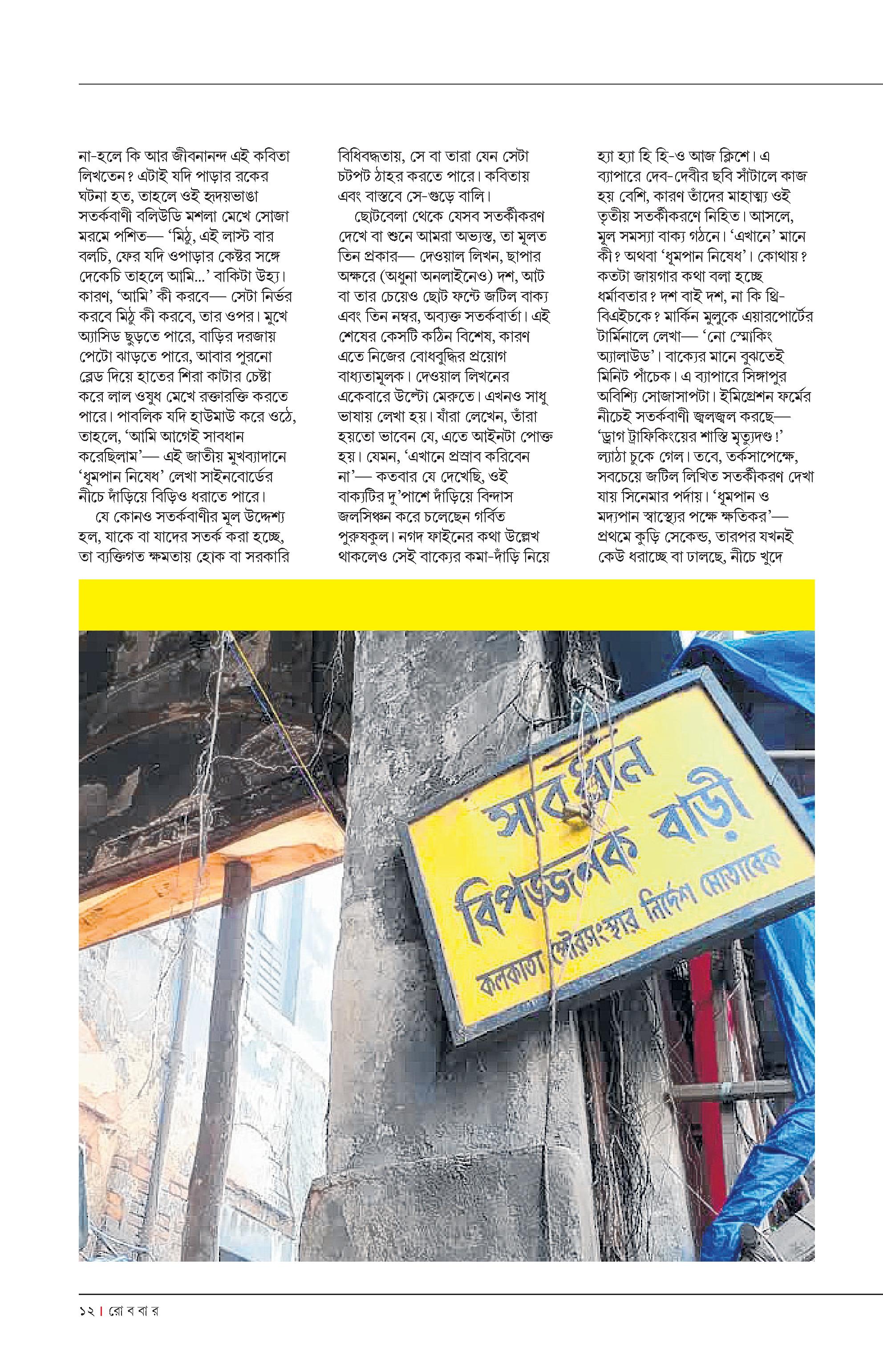 না-হলে কি আর জীবনানন্দ এই কবিতা লিখতেন? এটাই যদি পাড়ার রকের ঘটনা হত, তাহলে ওই হৃদয়ভাঙা সতর্কবাণী বলিউডি মশলা মেখে সোজা মরমে পশিত— 'মিঠু, এই লাস্ট বার বলচি, ফের যদি ওপাড়ার কেষ্টর সঙ্গে দেকেচি তাহলে আমি...' বাকিটা উহ্য। কারণ, 'আমি' কী করবে— সেটা নির্ভর করবে মিঠু কী করবে, তার ওপর। মুখে অ্যাসিড ছুড়তে পারে, বাড়ির দরজায় পেটো ঝাড়তে পারে, আবার পুরনো ব্লেড দিয়ে হাতের শিরা কাটার চেষ্টা করে লাল ওষুধ মেখে রক্তারক্তি করতে পারে। পাবলিক যদি হাউমাউ করে ওঠে, তাহলে, 'আমি আগেই সাবধান করেছিলাম'— এই জাতীয় মুখব্যাদানে 'ধূমপান নিষেধ' লেখা সাইনবোর্ডের নীচে দাঁড়িয়ে বিড়িও ধরাতে পারে।

যে কোনও সতর্কবাণীর মূল উদ্দেশ্য হল, যাকে বা যাদের সতর্ক করা হচ্ছে, তা ব্যক্তিগত ক্ষমতায় হোক বা সরকারি বিধিবদ্ধতায়, সে বা তারা যেন সেটা চটপট ঠাহর করতে পারে। কবিতায় এবং বাস্তবে সে-গুড়ে বালি।

ছোটবেলা থেকে যেসব সতর্কীকরণ দেখে বা শুনে আমরা অভ্যস্ত, তা মূলত তিন প্রকার— দেওয়াল লিখন, ছাপার অক্ষরে (অধুনা অনলাইনেও) দশ, আট বা তার চেয়েও ছোট ফন্টে জটিল বাক্য এবং তিন নম্বর, অব্যক্ত সতর্কবার্তা। এই শেষের কেসটি কঠিন বিশেষ, কারণ এতে নিজের বোধবুদ্ধির প্রয়োগ বাধ্যতামূলক। দেওয়াল লিখনের একেবারে উল্টো মেরুতে। এখনও সাধু ভাষায় লেখা হয়। যাঁরা লেখেন, তাঁরা হয়তো ভাবেন যে, এতে আইনটা পোক্ত হয়। যেমন, 'এখানে প্রস্রাব করিবেন না'— কতবার যে দেখেছি, ওই বাক্যটির দু'পাশে দাঁড়িয়ে বিন্দাস জলসিঞ্চন করে চলেছেন গর্বিত পুরুষকুল। নগদ ফাইনের কথা উল্লেখ থাকলেও সেই বাক্যের কমা-দাঁড়ি নিয়ে হ্যা হ্যা হি হি-ও আজ ক্লিশে। এ ব্যাপারে দেব-দেবীর ছবি সাঁটালে কাজ হয় বেশি, কারণ তাঁদের মাহাত্ম্য ওই তৃতীয় সতর্কীকরণে নিহিত। আসলে, মূল সমস্যা বাক্য গঠনে। 'এখানে' মানে কী? অথবা 'ধূমপান নিষেধ'। কোথায়? কতটা জায়গার কথা বলা হচ্ছে ধর্মাবতার? দশ বাই দশ, না কি থ্রি-বিএইচকে? মার্কিন মুলুকে এয়ারপোর্টের টার্মিনালে লেখা— 'নো স্মোকিং অ্যালাউড'। বাক্যের মানে বুঝতেই মিনিট পাঁচেক। এ ব্যাপারে সিঙ্গাপুর অবিশ্যি সোজাসাপটা। ইমিগ্রেশন ফর্মের নীচেই সতর্কবাণী জ্বলজ্বল করছে— 'ড্রাগ ট্রাফিকিংয়ের শাস্তি মৃত্যুদণ্ড!' ল্যাঠা চুকে গেল। তবে, তর্কসাপেক্ষে, সবচেয়ে জটিল লিখিত সতর্কীকরণ দেখা যায় সিনেমার পর্দায়। 'ধূমপান ও মদ্যপান স্বাস্থ্যের পক্ষে ক্ষতিকর'— প্রথমে কুড়ি সেকেন্ড, তারপর যখনই কেউ ধরাচ্ছে বা ঢালছে, নীচে খুদে

সাবধান
বিপজ্জনক বাড়ী
কলকাতা পৌরসংস্থার নির্দেশ মোতাবেক

১২ | রো ব বা র